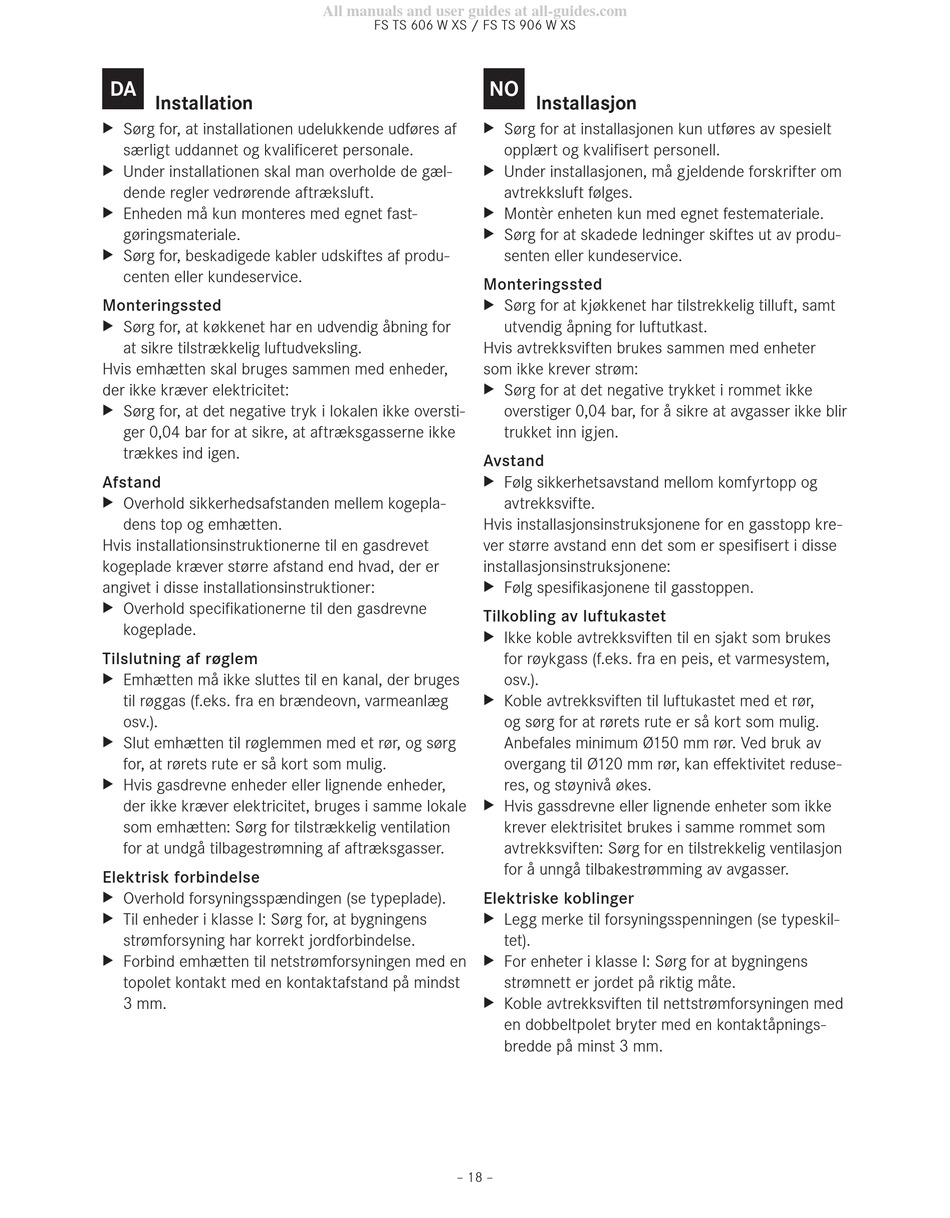 All manuals and user guides at all-guides.com
FS TS 606 W XS / FS TS 906 W XS

DA Installation

▶ Sørg for, at installationen udelukkende udføres af særligt uddannet og kvalificeret personale.
▶ Under installationen skal man overholde de gældende regler vedrørende aftræksluft.
▶ Enheden må kun monteres med egnet fastgøringsmateriale.
▶ Sørg for, beskadigede kabler udskiftes af producenten eller kundeservice.

Monteringssted
▶ Sørg for, at køkkenet har en udvendig åbning for at sikre tilstrækkelig luftudveksling.
Hvis emhætten skal bruges sammen med enheder, der ikke kræver elektricitet:
▶ Sørg for, at det negative tryk i lokalen ikke overstiger 0,04 bar for at sikre, at aftræksgasserne ikke trækkes ind igen.

Afstand
▶ Overhold sikkerhedsafstanden mellem kogepladens top og emhætten.
Hvis installationsinstruktionerne til en gasdrevet kogeplade kræver større afstand end hvad, der er angivet i disse installationsinstruktioner:
▶ Overhold specifikationerne til den gasdrevne kogeplade.

Tilslutning af røglem
▶ Emhætten må ikke sluttes til en kanal, der bruges til røggas (f.eks. fra en brændeovn, varmeanlæg osv.).
▶ Slut emhætten til røglemmen med et rør, og sørg for, at rørets rute er så kort som mulig.
▶ Hvis gasdrevne enheder eller lignende enheder, der ikke kræver elektricitet, bruges i samme lokale som emhætten: Sørg for tilstrækkelig ventilation for at undgå tilbagestrømning af aftræksgasser.

Elektrisk forbindelse
▶ Overhold forsyningsspændingen (se typeplade).
▶ Til enheder i klasse I: Sørg for, at bygningens strømforsyning har korrekt jordforbindelse.
▶ Forbind emhætten til netstrømforsyningen med en topolet kontakt med en kontaktafstand på mindst 3 mm.

NO Installasjon

▶ Sørg for at installasjonen kun utføres av spesielt opplært og kvalifisert personell.
▶ Under installasjonen, må gjeldende forskrifter om avtrekksluft følges.
▶ Montèr enheten kun med egnet festemateriale.
▶ Sørg for at skadede ledninger skiftes ut av produsenten eller kundeservice.

Monteringssted
▶ Sørg for at kjøkkenet har tilstrekkelig tilluft, samt utvendig åpning for luftutkast.
Hvis avtrekksviften brukes sammen med enheter som ikke krever strøm:
▶ Sørg for at det negative trykket i rommet ikke overstiger 0,04 bar, for å sikre at avgasser ikke blir trukket inn igjen.

Avstand
▶ Følg sikkerhetsavstand mellom komfyrtopp og avtrekksvifte.
Hvis installasjonsinstruksjonene for en gasstopp krever større avstand enn det som er spesifisert i disse installasjonsinstruksjonene:
▶ Følg spesifikasjonene til gasstoppen.

Tilkobling av luftukastet
▶ Ikke koble avtrekksviften til en sjakt som brukes for røykgass (f.eks. fra en peis, et varmesystem, osv.).
▶ Koble avtrekksviften til luftukastet med et rør, og sørg for at rørets rute er så kort som mulig. Anbefales minimum Ø150 mm rør. Ved bruk av overgang til Ø120 mm rør, kan effektivitet reduseres, og støynivå økes.
▶ Hvis gassdrevne eller lignende enheter som ikke krever elektrisitet brukes i samme rommet som avtrekksviften: Sørg for en tilstrekkelig ventilasjon for å unngå tilbakestrømming av avgasser.

Elektriske koblinger
▶ Legg merke til forsyningsspenningen (se typeskiltet).
▶ For enheter i klasse I: Sørg for at bygningens strømnett er jordet på riktig måte.
▶ Koble avtrekksviften til nettstrømforsyningen med en dobbeltpolet bryter med en kontaktåpningsbredde på minst 3 mm.

– 18 –